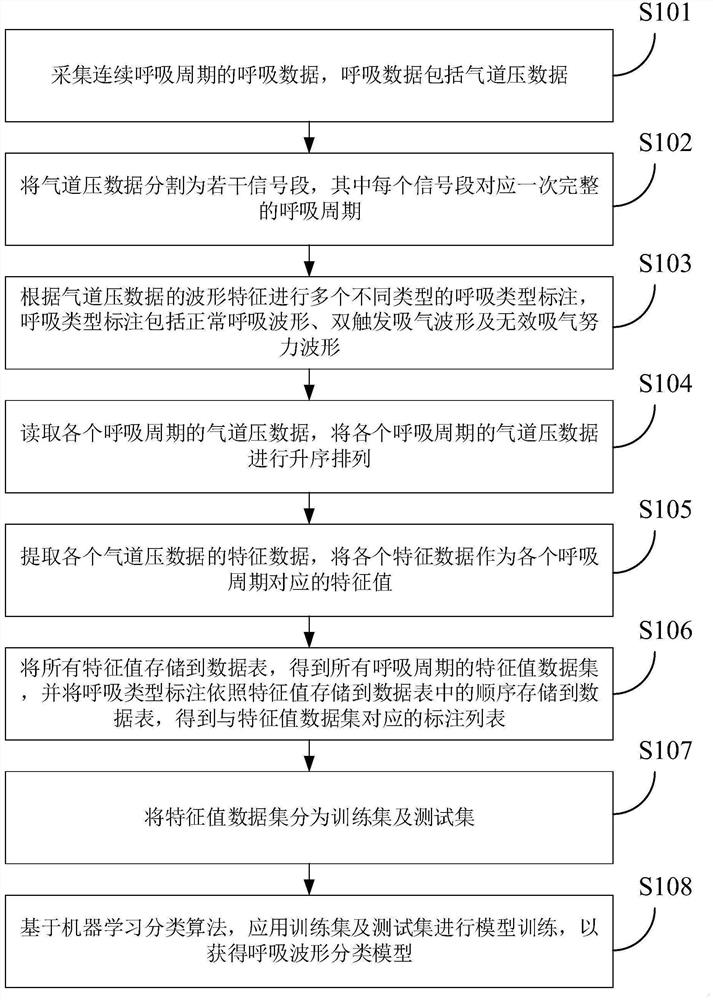 S101

采集连续呼吸周期的呼吸数据，呼吸数据包括气道压数据

S102

将气道压数据分割为若干信号段，其中每个信号段对应一次完整的呼吸周期

S103

根据气道压数据的波形特征进行多个不同类型的呼吸类型标注，呼吸类型标注包括正常呼吸波形、双触发吸气波形及无效吸气努力波形

S104

读取各个呼吸周期的气道压数据，将各个呼吸周期的气道压数据进行升序排列

S105

提取各个气道压数据的特征数据，将各个特征数据作为各个呼吸周期对应的特征值

S106

将所有特征值存储到数据表，得到所有呼吸周期的特征值数据集，并将呼吸类型标注依照特征值存储到数据表中的顺序存储到数据表，得到与特征值数据集对应的标注列表

S107

将特征值数据集分为训练集及测试集

S108

基于机器学习分类算法，应用训练集及测试集进行模型训练，以获得呼吸波形分类模型